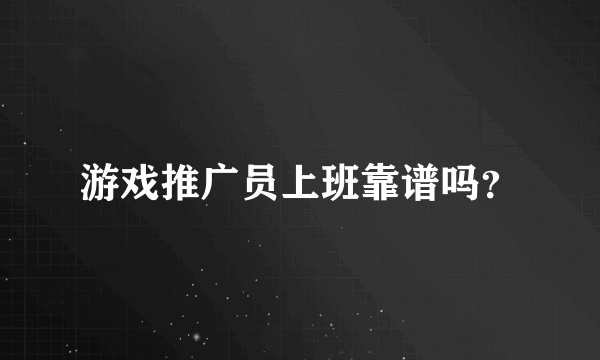 游戏推广员上班靠谱吗?